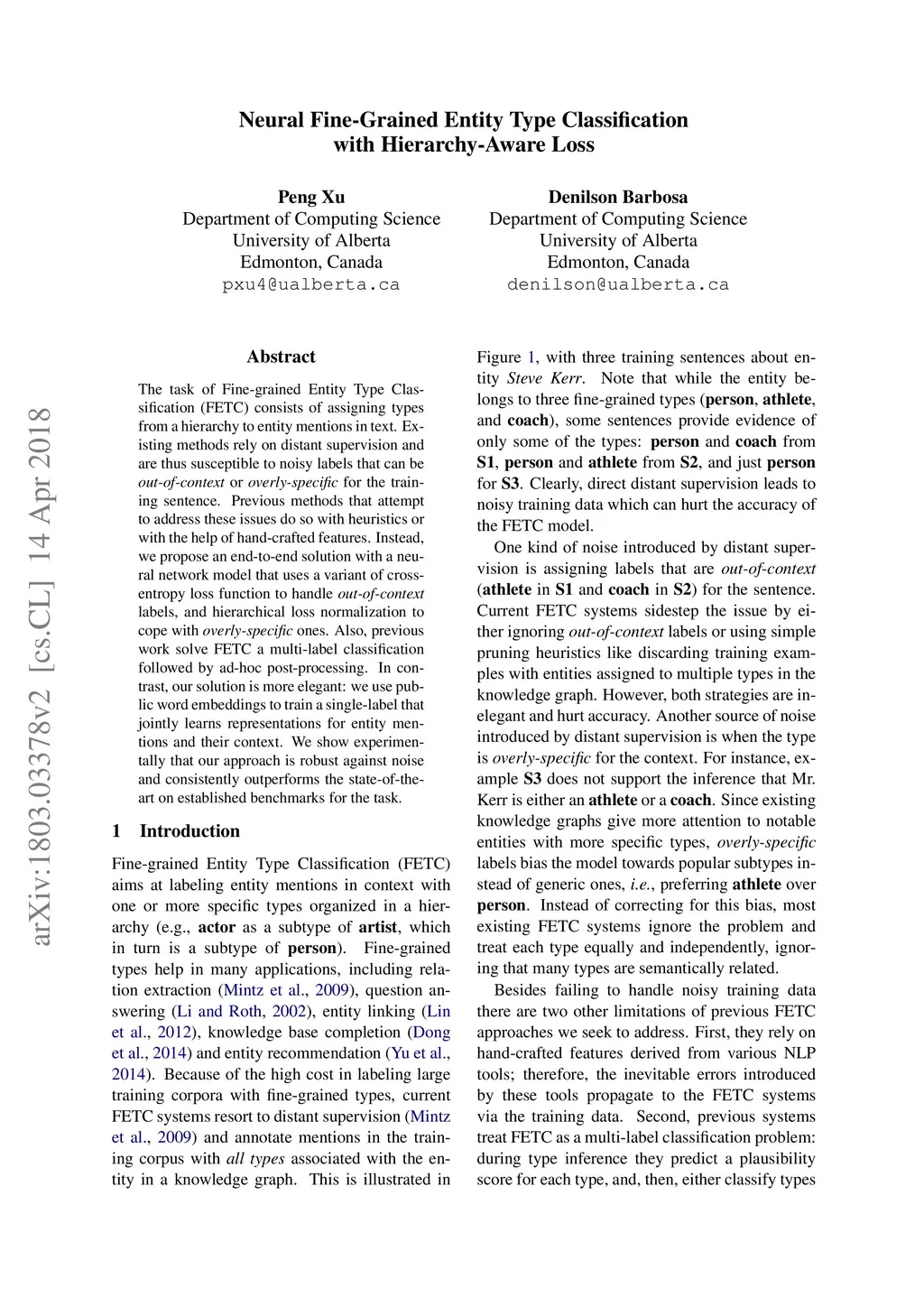 Neural Fine-Grained Entity Type Classification with Hierarchy-Aware Loss

Peng Xu
Department of Computing Science
University of Alberta
Edmonton, Canada
pxu4@ualberta.ca

Denilson Barbosa
Department of Computing Science
University of Alberta
Edmonton, Canada
denilson@ualberta.ca

arXiv:1803.03378v2 [cs.CL] 14 Apr 2018

Abstract

The task of Fine-grained Entity Type Classification (FETC) consists of assigning types from a hierarchy to entity mentions in text. Existing methods rely on distant supervision and are thus susceptible to noisy labels that can be out-of-context or overly-specific for the training sentence. Previous methods that attempt to address these issues do so with heuristics or with the help of hand-crafted features. Instead, we propose an end-to-end solution with a neural network model that uses a variant of cross-entropy loss function to handle out-of-context labels, and hierarchical loss normalization to cope with overly-specific ones. Also, previous work solve FETC a multi-label classification followed by ad-hoc post-processing. In contrast, our solution is more elegant: we use public word embeddings to train a single-label that jointly learns representations for entity mentions and their context. We show experimentally that our approach is robust against noise and consistently outperforms the state-of-the-art on established benchmarks for the task.

1 Introduction

Fine-grained Entity Type Classification (FETC) aims at labeling entity mentions in context with one or more specific types organized in a hierarchy (e.g., actor as a subtype of artist, which in turn is a subtype of person). Fine-grained types help in many applications, including relation extraction (Mintz et al., 2009), question answering (Li and Roth, 2002), entity linking (Lin et al., 2012), knowledge base completion (Dong et al., 2014) and entity recommendation (Yu et al., 2014). Because of the high cost in labeling large training corpora with fine-grained types, current FETC systems resort to distant supervision (Mintz et al., 2009) and annotate mentions in the training corpus with all types associated with the entity in a knowledge graph. This is illustrated in Figure 1, with three training sentences about entity Steve Kerr. Note that while the entity belongs to three fine-grained types (person, athlete, and coach), some sentences provide evidence of only some of the types: person and coach from S1, person and athlete from S2, and just person for S3. Clearly, direct distant supervision leads to noisy training data which can hurt the accuracy of the FETC model.

One kind of noise introduced by distant supervision is assigning labels that are out-of-context (athlete in S1 and coach in S2) for the sentence. Current FETC systems sidestep the issue by either ignoring out-of-context labels or using simple pruning heuristics like discarding training examples with entities assigned to multiple types in the knowledge graph. However, both strategies are inelegant and hurt accuracy. Another source of noise introduced by distant supervision is when the type is overly-specific for the context. For instance, example S3 does not support the inference that Mr. Kerr is either an athlete or a coach. Since existing knowledge graphs give more attention to notable entities with more specific types, overly-specific labels bias the model towards popular subtypes instead of generic ones, i.e., preferring athlete over person. Instead of correcting for this bias, most existing FETC systems ignore the problem and treat each type equally and independently, ignoring that many types are semantically related.

Besides failing to handle noisy training data there are two other limitations of previous FETC approaches we seek to address. First, they rely on hand-crafted features derived from various NLP tools; therefore, the inevitable errors introduced by these tools propagate to the FETC systems via the training data. Second, previous systems treat FETC as a multi-label classification problem: during type inference they predict a plausibility score for each type, and, then, either classify types